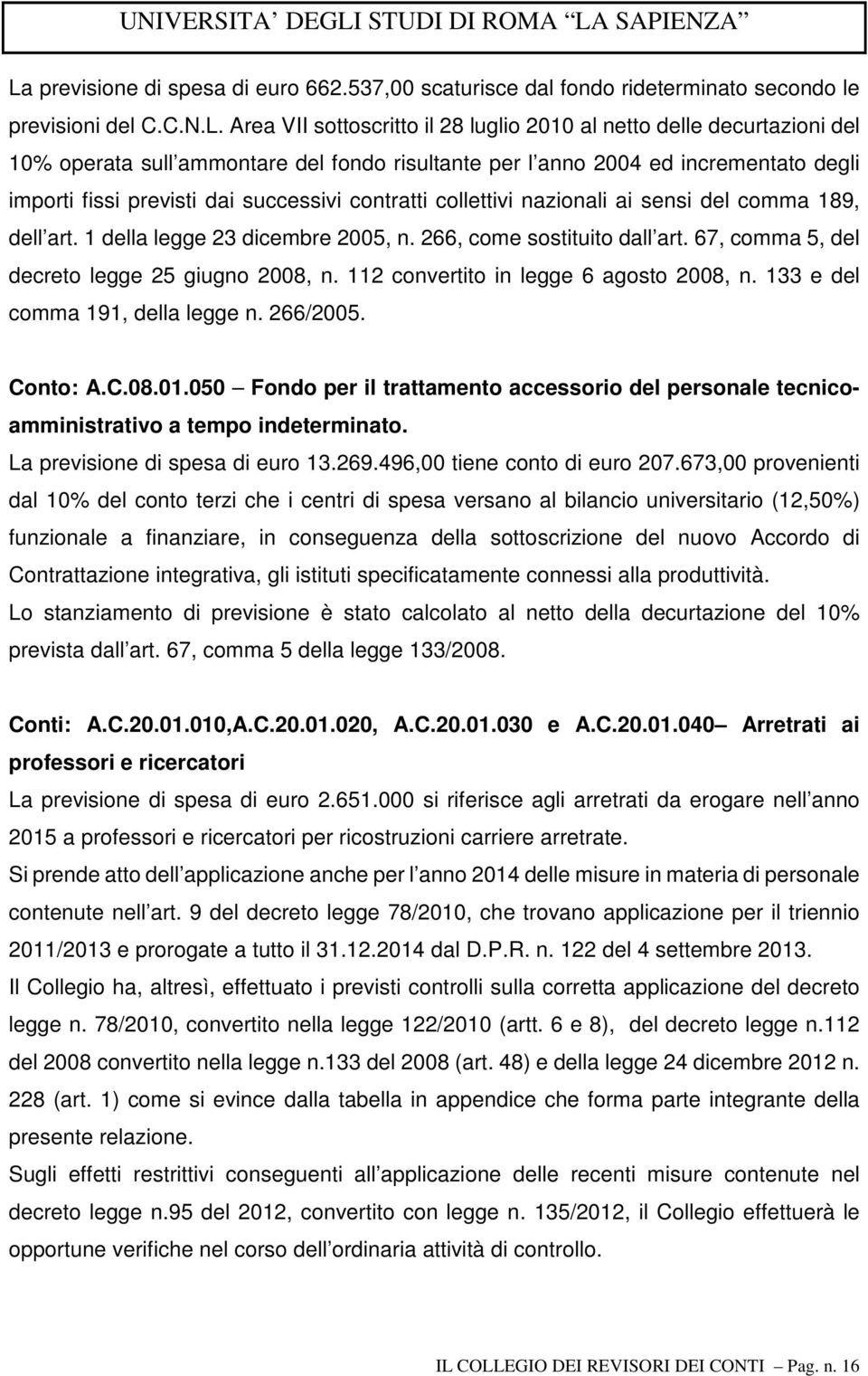 UNIVERSITA' DEGLI STUDI DI ROMA "LA SAPIENZA"

La previsione di spesa di euro 662.537,00 scaturisce dal fondo rideterminato secondo le previsioni del C.C.N.L. Area VII sottoscritto il 28 luglio 2010 al netto delle decurtazioni del 10% operata sull ammontare del fondo risultante per l anno 2004 ed incrementato degli importi fissi previsti dai successivi contratti collettivi nazionali ai sensi del comma 189, dell art. 1 della legge 23 dicembre 2005, n. 266, come sostituito dall art. 67, comma 5, del decreto legge 25 giugno 2008, n. 112 convertito in legge 6 agosto 2008, n. 133 e del comma 191, della legge n. 266/2005.

Conto: A.C.08.01.050 – Fondo per il trattamento accessorio del personale tecnico-amministrativo a tempo indeterminato.
La previsione di spesa di euro 13.269.496,00 tiene conto di euro 207.673,00 provenienti dal 10% del conto terzi che i centri di spesa versano al bilancio universitario (12,50%) funzionale a finanziare, in conseguenza della sottoscrizione del nuovo Accordo di Contrattazione integrativa, gli istituti specificatamente connessi alla produttività.
Lo stanziamento di previsione è stato calcolato al netto della decurtazione del 10% prevista dall art. 67, comma 5 della legge 133/2008.

Conti: A.C.20.01.010,A.C.20.01.020, A.C.20.01.030 e A.C.20.01.040– Arretrati ai professori e ricercatori
La previsione di spesa di euro 2.651.000 si riferisce agli arretrati da erogare nell anno 2015 a professori e ricercatori per ricostruzioni carriere arretrate.
Si prende atto dell applicazione anche per l anno 2014 delle misure in materia di personale contenute nell art. 9 del decreto legge 78/2010, che trovano applicazione per il triennio 2011/2013 e prorogate a tutto il 31.12.2014 dal D.P.R. n. 122 del 4 settembre 2013.
Il Collegio ha, altresì, effettuato i previsti controlli sulla corretta applicazione del decreto legge n. 78/2010, convertito nella legge 122/2010 (artt. 6 e 8), del decreto legge n.112 del 2008 convertito nella legge n.133 del 2008 (art. 48) e della legge 24 dicembre 2012 n. 228 (art. 1) come si evince dalla tabella in appendice che forma parte integrante della presente relazione.
Sugli effetti restrittivi conseguenti all applicazione delle recenti misure contenute nel decreto legge n.95 del 2012, convertito con legge n. 135/2012, il Collegio effettuerà le opportune verifiche nel corso dell ordinaria attività di controllo.

IL COLLEGIO DEI REVISORI DEI CONTI – Pag. n. 16